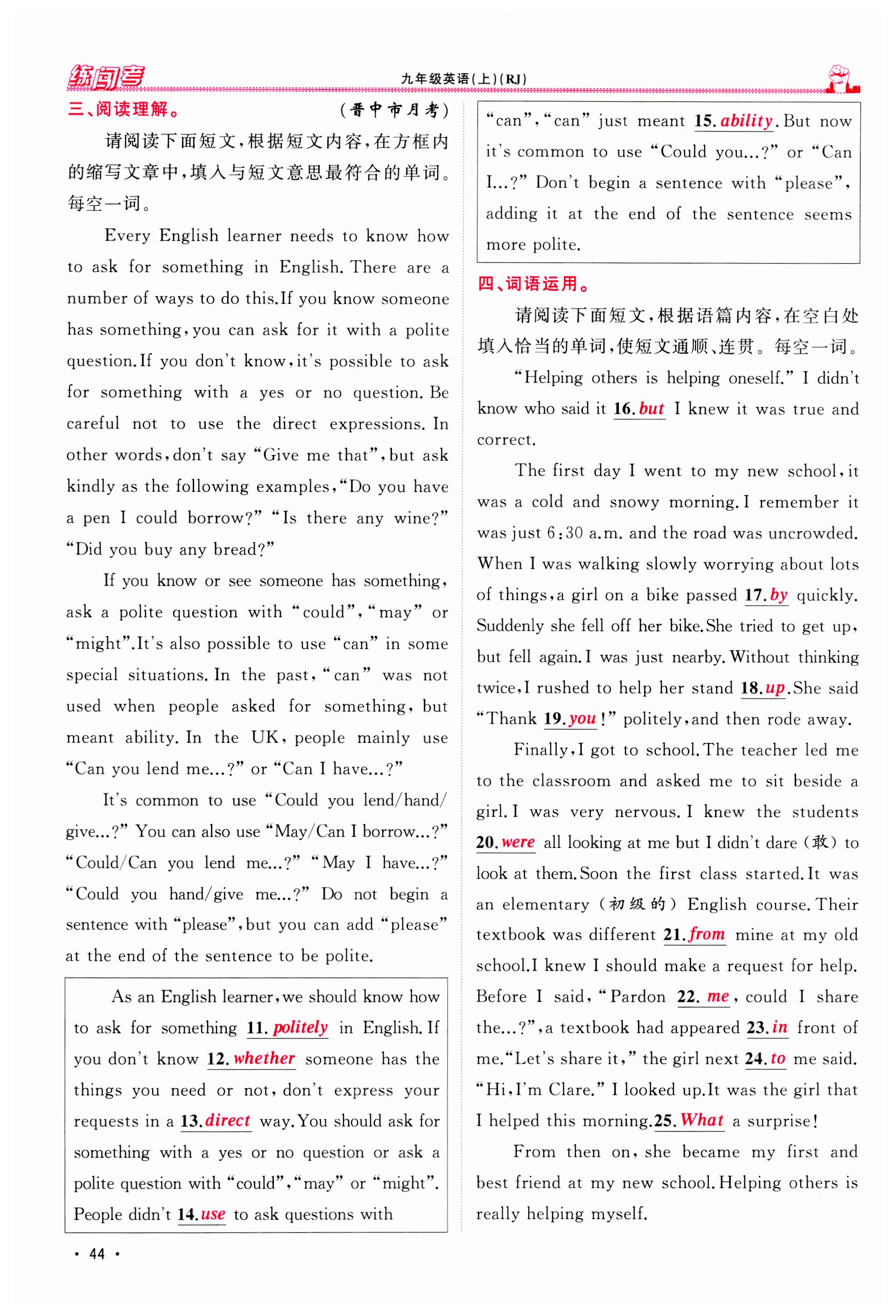 练闯考 九年级英语(上)(RJ)

三、阅读理解。 (晋中市月考)

请阅读下面短文，根据短文内容，在方框内的缩写文章中，填入与短文意思最符合的单词。每空一词。

Every English learner needs to know how to ask for something in English. There are a number of ways to do this. If you know someone has something, you can ask for it with a polite question. If you don't know, it's possible to ask for something with a yes or no question. Be careful not to use the direct expressions. In other words, don't say "Give me that", but ask kindly as the following examples, "Do you have a pen I could borrow?" "Is there any wine?" "Did you buy any bread?"

If you know or see someone has something, ask a polite question with "could", "may" or "might". It's also possible to use "can" in some special situations. In the past, "can" was not used when people asked for something, but meant ability. In the UK, people mainly use "Can you lend me...?" or "Can I have...?"

It's common to use "Could you lend/hand/give...?" You can also use "May/Can I borrow...?" "Could/Can you lend me...?" "May I have...?" "Could you hand/give me...?" Do not begin a sentence with "please", but you can add "please" at the end of the sentence to be polite.

As an English learner, we should know how to ask for something 11. politely in English. If you don't know 12. whether someone has the things you need or not, don't express your requests in a 13. direct way. You should ask for something with a yes or no question or ask a polite question with "could", "may" or "might". People didn't 14. use to ask questions with "can", "can" just meant 15. ability. But now it's common to use "Could you...?" or "Can I...?" Don't begin a sentence with "please", adding it at the end of the sentence seems more polite.

四、词语运用。

请阅读下面短文，根据语篇内容，在空白处填入恰当的单词，使短文通顺、连贯。每空一词。

"Helping others is helping oneself." I didn't know who said it 16. but I knew it was true and correct.

The first day I went to my new school, it was a cold and snowy morning. I remember it was just 6:30 a.m. and the road was uncrowded. When I was walking slowly worrying about lots of things, a girl on a bike passed 17. by quickly. Suddenly she fell off her bike. She tried to get up, but fell again. I was just nearby. Without thinking twice, I rushed to help her stand 18. up. She said "Thank 19. you!" politely, and then rode away.

Finally, I got to school. The teacher led me to the classroom and asked me to sit beside a girl. I was very nervous. I knew the students 20. were all looking at me but I didn't dare (敢) to look at them. Soon the first class started. It was an elementary (初级的) English course. Their textbook was different 21. from mine at my old school. I knew I should make a request for help. Before I said, "Pardon 22. me, could I share the...?", a textbook had appeared 23. in front of me. "Let's share it," the girl next 24. to me said. "Hi, I'm Clare." I looked up. It was the girl that I helped this morning. 25. What a surprise!

From then on, she became my first and best friend at my new school. Helping others is really helping myself.

· 44 ·